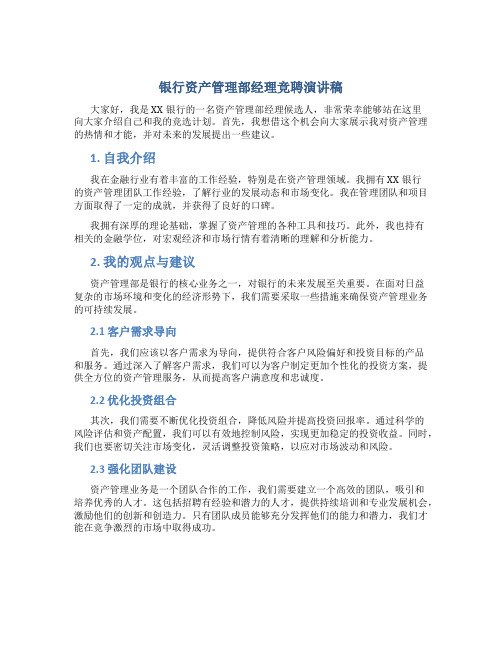 银行资产管理部经理竞聘演讲稿

大家好，我是XX银行的一名资产管理部经理候选人，非常荣幸能够站在这里向大家介绍自己和我的竞选计划。首先，我想借这个机会向大家展示我对资产管理的热情和才能，并对未来的发展提出一些建议。

1. 自我介绍

我在金融行业有着丰富的工作经验，特别是在资产管理领域。我拥有XX银行的资产管理团队工作经验，了解行业的发展动态和市场变化。我在管理团队和项目方面取得了一定的成就，并获得了良好的口碑。

我拥有深厚的理论基础，掌握了资产管理的各种工具和技巧。此外，我也持有相关的金融学位，对宏观经济和市场行情有着清晰的理解和分析能力。

2. 我的观点与建议

资产管理部是银行的核心业务之一，对银行的未来发展至关重要。在面对日益复杂的市场环境和变化的经济形势下，我们需要采取一些措施来确保资产管理业务的可持续发展。

2.1 客户需求导向

首先，我们应该以客户需求为导向，提供符合客户风险偏好和投资目标的产品和服务。通过深入了解客户需求，我们可以为客户制定更加个性化的投资方案，提供全方位的资产管理服务，从而提高客户满意度和忠诚度。

2.2 优化投资组合

其次，我们需要不断优化投资组合，降低风险并提高投资回报率。通过科学的风险评估和资产配置，我们可以有效地控制风险，实现更加稳定的投资收益。同时，我们也要密切关注市场变化，灵活调整投资策略，以应对市场波动和风险。

2.3 强化团队建设

资产管理业务是一个团队合作的工作，我们需要建立一个高效的团队，吸引和培养优秀的人才。这包括招聘有经验和潜力的人才，提供持续培训和专业发展机会，激励他们的创新和创造力。只有团队成员能够充分发挥他们的能力和潜力，我们才能在竞争激烈的市场中取得成功。